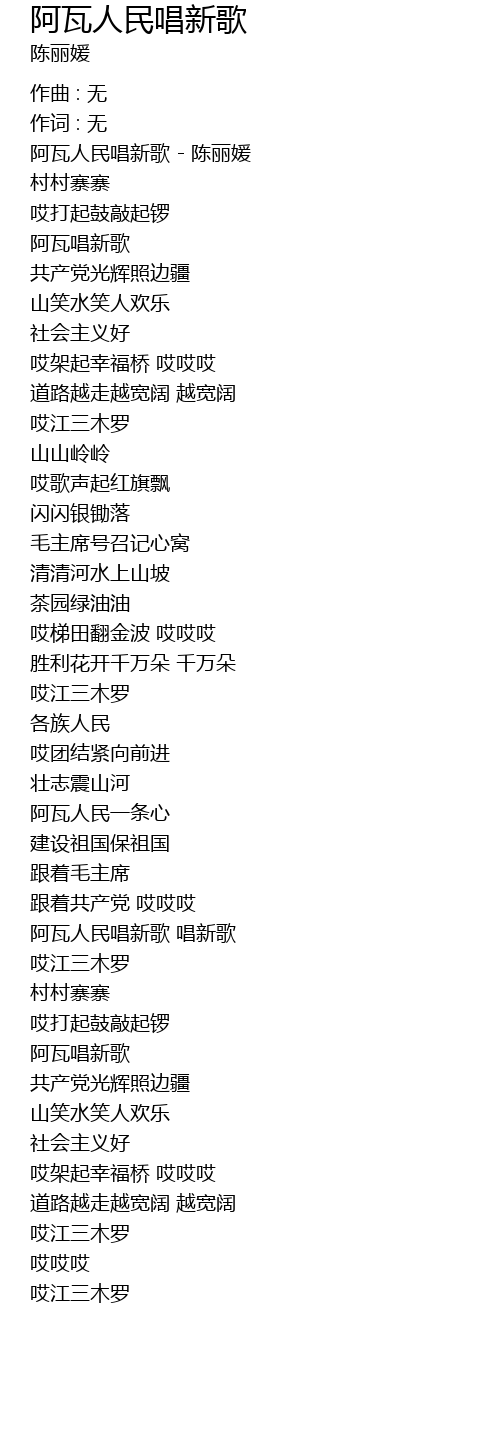 阿瓦人民唱新歌
陈丽媛

作曲 : 无
作词 : 无
阿瓦人民唱新歌 - 陈丽媛
村村寨寨
哎打起鼓敲起锣
阿瓦唱新歌
共产党光辉照边疆
山笑水笑人欢乐
社会主义好
哎架起幸福桥 哎哎哎
道路越走越宽阔 越宽阔
哎江三木罗
山山岭岭
哎歌声起红旗飘
闪闪银锄落
毛主席号召记心窝
清清河水上山坡
茶园绿油油
哎梯田翻金波 哎哎哎
胜利花开千万朵 千万朵
哎江三木罗
各族人民
哎团结紧向前进
壮志震山河
阿瓦人民一条心
建设祖国保祖国
跟着毛主席
跟着共产党 哎哎哎
阿瓦人民唱新歌 唱新歌
哎江三木罗
村村寨寨
哎打起鼓敲起锣
阿瓦唱新歌
共产党光辉照边疆
山笑水笑人欢乐
社会主义好
哎架起幸福桥 哎哎哎
道路越走越宽阔 越宽阔
哎江三木罗
哎哎哎
哎江三木罗